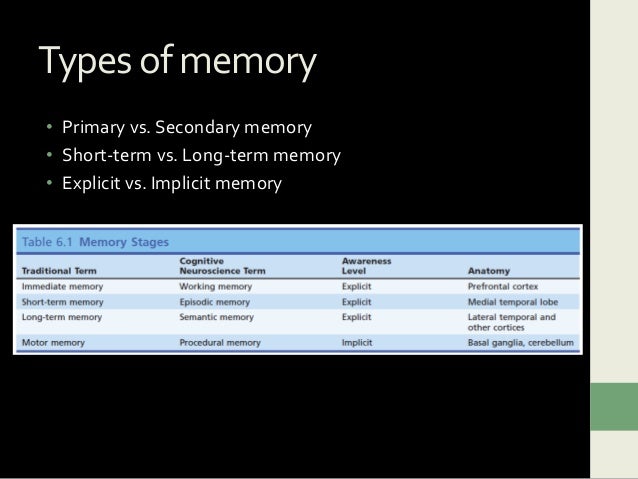 Types of memory

• Primary vs. Secondary memory
• Short-term vs. Long-term memory
• Explicit vs. Implicit memory

Table 6.1 Memory Stages

| Traditional Term | Cognitive Neuroscience Term | Awareness Level | Anatomy |
|---|---|---|---|
| Immediate memory | Working memory | Explicit | Prefrontal cortex |
| Short-term memory | Episodic memory | Explicit | Medial temporal lobe |
| Long-term memory | Semantic memory | Explicit | Lateral temporal and other cortices |
| Motor memory | Procedural memory | Implicit | Basal ganglia, cerebellum |